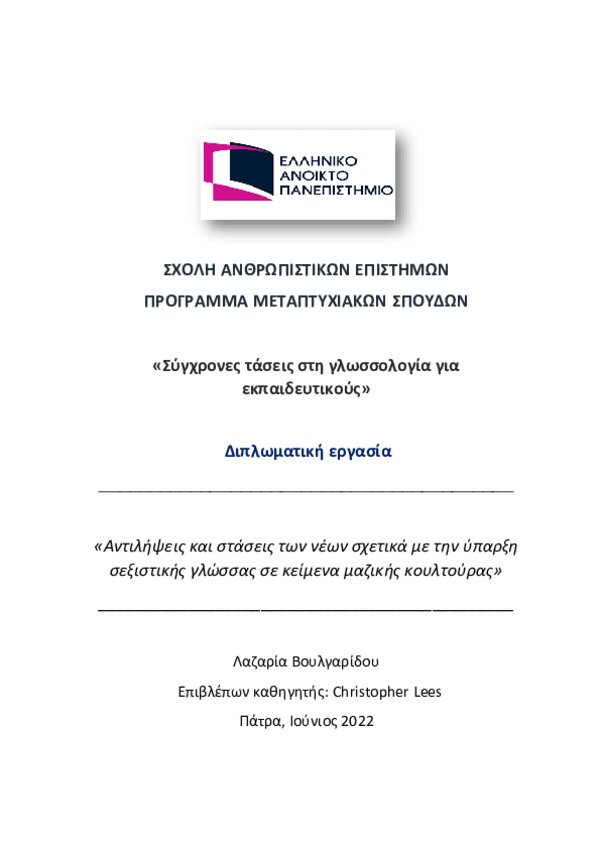 ΕΛΛΗΝΙΚΟ
ΑΝΟΙΚΤΟ
ΠΑΝΕΠΙΣΤΗΜΙΟ

ΣΧΟΛΗ ΑΝΘΡΩΠΙΣΤΙΚΩΝ ΕΠΙΣΤΗΜΩΝ

ΠΡΟΓΡΑΜΜΑ ΜΕΤΑΠΤΥΧΙΑΚΩΝ ΣΠΟΥΔΩΝ

«Σύγχρονες τάσεις στη γλωσσολογία για εκπαιδευτικούς»

Διπλωματική εργασία

«Αντιλήψεις και στάσεις των νέων σχετικά με την ύπαρξη σεξιστικής γλώσσας σε κείμενα μαζικής κουλτούρας»

Λαζαρία Βουλγαρίδου

Επιβλέπων καθηγητής: Christopher Lees

Πάτρα, Ιούνιος 2022